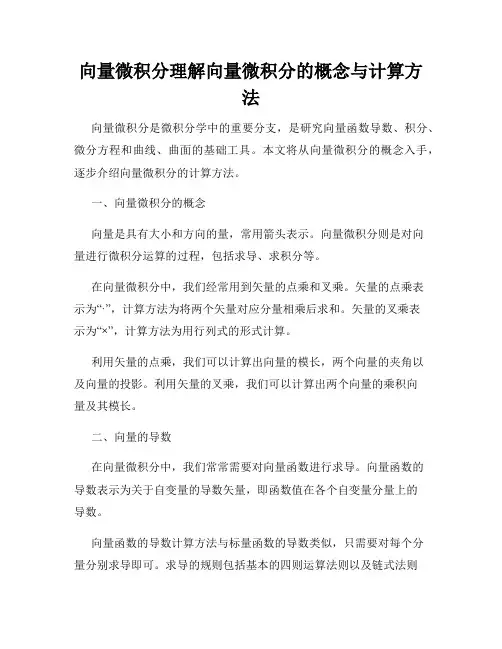 向量微积分理解向量微积分的概念与计算方法

向量微积分是微积分学中的重要分支，是研究向量函数导数、积分、微分方程和曲线、曲面的基础工具。本文将从向量微积分的概念入手，逐步介绍向量微积分的计算方法。

一、向量微积分的概念

向量是具有大小和方向的量，常用箭头表示。向量微积分则是对向量进行微积分运算的过程，包括求导、求积分等。

在向量微积分中，我们经常用到矢量的点乘和叉乘。矢量的点乘表示为“·”，计算方法为将两个矢量对应分量相乘后求和。矢量的叉乘表示为“×”，计算方法为用行列式的形式计算。

利用矢量的点乘，我们可以计算出向量的模长，两个向量的夹角以及向量的投影。利用矢量的叉乘，我们可以计算出两个向量的乘积向量及其模长。

二、向量的导数

在向量微积分中，我们常常需要对向量函数进行求导。向量函数的导数表示为关于自变量的导数矢量，即函数值在各个自变量分量上的导数。

向量函数的导数计算方法与标量函数的导数类似，只需要对每个分量分别求导即可。求导的规则包括基本的四则运算法则以及链式法则